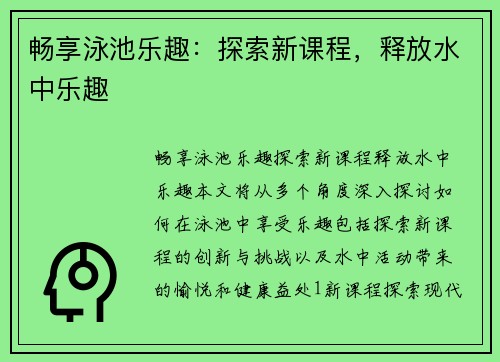 畅享泳池乐趣：探索新课程，释放水中乐趣

畅享泳池乐趣探索新课程释放水中乐趣本文将从多个角度深入探讨如何在泳池中享受乐趣包括探索新课程的创新与挑战以及水中活动带来的愉悦和健康益处1新课程探索现代